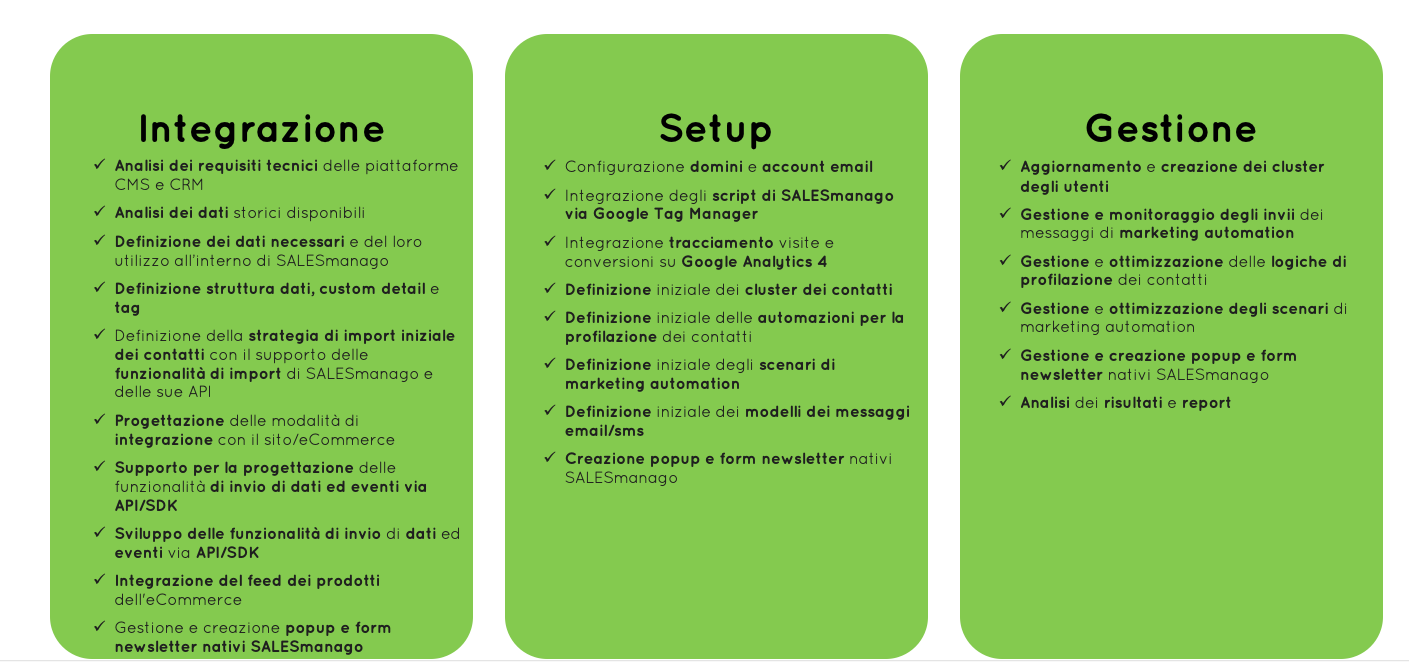 Integrazione

✓ Analisi dei requisiti tecnici delle piattaforme CMS e CRM
✓ Analisi dei dati storici disponibili
✓ Definizione dei dati necessari e del loro utilizzo all'interno di SALESmanago
✓ Definizione struttura dati, custom detail e tag
✓ Definizione della strategia di import iniziale dei contatti con il supporto delle funzionalità di import di SALESmanago e delle sue API
✓ Progettazione delle modalità di integrazione con il sito/eCommerce
✓ Supporto per la progettazione delle funzionalità di invio di dati ed eventi via API/SDK
✓ Sviluppo delle funzionalità di invio di dati ed eventi via API/SDK
✓ Integrazione del feed dei prodotti dell'eCommerce
✓ Gestione e creazione popup e form newsletter nativi SALESmanago

Setup

✓ Configurazione domini e account email
✓ Integrazione degli script di SALESmanago via Google Tag Manager
✓ Integrazione tracciamento visite e conversioni su Google Analytics 4
✓ Definizione iniziale dei cluster dei contatti
✓ Definizione iniziale delle automazioni per la profilazione dei contatti
✓ Definizione iniziale degli scenari di marketing automation
✓ Definizione iniziale dei modelli dei messaggi email/sms
✓ Creazione popup e form newsletter nativi SALESmanago

Gestione

✓ Aggiornamento e creazione dei cluster degli utenti
✓ Gestione e monitoraggio degli invii dei messaggi di marketing automation
✓ Gestione e ottimizzazione delle logiche di profilazione dei contatti
✓ Gestione e ottimizzazione degli scenari di marketing automation
✓ Gestione e creazione popup e form newsletter nativi SALESmanago
✓ Analisi dei risultati e report